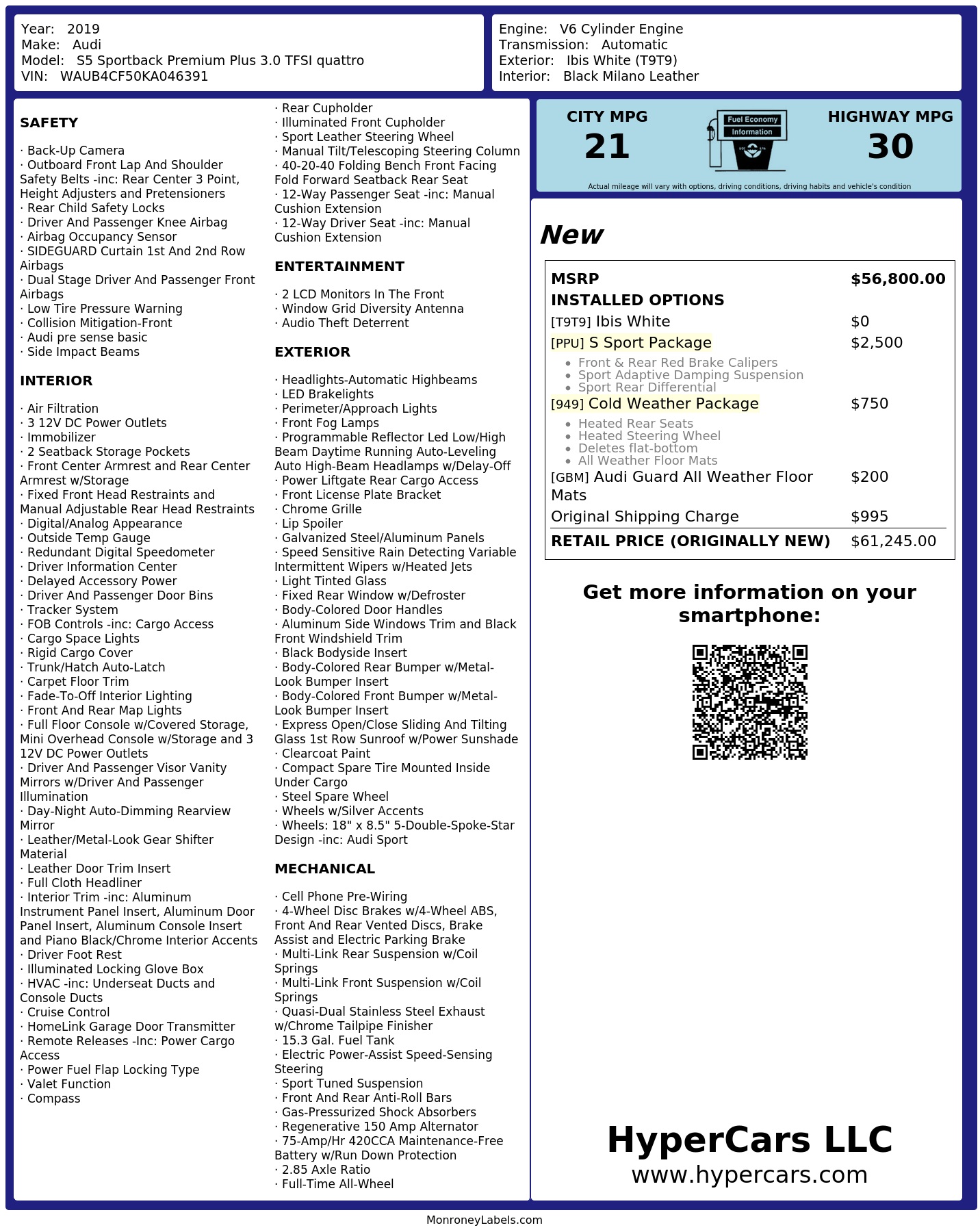 Year: 2019
Make: Audi
Model: S5 Sportback Premium Plus 3.0 TFSI quattro
VIN: WAUB4CF50KA046391

Engine: V6 Cylinder Engine
Transmission: Automatic
Exterior: Ibis White (T9T9)
Interior: Black Milano Leather

SAFETY

· Back-Up Camera
· Outboard Front Lap And Shoulder Safety Belts -inc: Rear Center 3 Point, Height Adjusters and Pretensioners
· Rear Child Safety Locks
· Driver And Passenger Knee Airbag
· Airbag Occupancy Sensor
· SIDEGUARD Curtain 1st And 2nd Row Airbags
· Dual Stage Driver And Passenger Front Airbags
· Low Tire Pressure Warning
· Collision Mitigation-Front
· Audi pre sense basic
· Side Impact Beams

INTERIOR

· Air Filtration
· 3 12V DC Power Outlets
· Immobilizer
· 2 Seatback Storage Pockets
· Front Center Armrest and Rear Center Armrest w/Storage
· Fixed Front Head Restraints and Manual Adjustable Rear Head Restraints
· Digital/Analog Appearance
· Outside Temp Gauge
· Redundant Digital Speedometer
· Driver Information Center
· Delayed Accessory Power
· Driver And Passenger Door Bins
· Tracker System
· FOB Controls -inc: Cargo Access
· Cargo Space Lights
· Rigid Cargo Cover
· Trunk/Hatch Auto-Latch
· Carpet Floor Trim
· Fade-To-Off Interior Lighting
· Front And Rear Map Lights
· Full Floor Console w/Covered Storage, Mini Overhead Console w/Storage and 3 12V DC Power Outlets
· Driver And Passenger Visor Vanity Mirrors w/Driver And Passenger Illumination
· Day-Night Auto-Dimming Rearview Mirror
· Leather/Metal-Look Gear Shifter Material
· Leather Door Trim Insert
· Full Cloth Headliner
· Interior Trim -inc: Aluminum Instrument Panel Insert, Aluminum Door Panel Insert, Aluminum Console Insert and Piano Black/Chrome Interior Accents
· Driver Foot Rest
· Illuminated Locking Glove Box
· HVAC -inc: Underseat Ducts and Console Ducts
· Cruise Control
· HomeLink Garage Door Transmitter
· Remote Releases -Inc: Power Cargo Access
· Power Fuel Flap Locking Type
· Valet Function
· Compass

· Rear Cupholder
· Illuminated Front Cupholder
· Sport Leather Steering Wheel
· Manual Tilt/Telescoping Steering Column
· 40-20-40 Folding Bench Front Facing Fold Forward Seatback Rear Seat
· 12-Way Passenger Seat -inc: Manual Cushion Extension
· 12-Way Driver Seat -inc: Manual Cushion Extension

ENTERTAINMENT

· 2 LCD Monitors In The Front
· Window Grid Diversity Antenna
· Audio Theft Deterrent

EXTERIOR

· Headlights-Automatic Highbeams
· LED Brakelights
· Perimeter/Approach Lights
· Front Fog Lamps
· Programmable Reflector Led Low/High Beam Daytime Running Auto-Leveling Auto High-Beam Headlamps w/Delay-Off
· Power Liftgate Rear Cargo Access
· Front License Plate Bracket
· Chrome Grille
· Lip Spoiler
· Galvanized Steel/Aluminum Panels
· Speed Sensitive Rain Detecting Variable Intermittent Wipers w/Heated Jets
· Light Tinted Glass
· Fixed Rear Window w/Defroster
· Body-Colored Door Handles
· Aluminum Side Windows Trim and Black Front Windshield Trim
· Black Bodyside Insert
· Body-Colored Rear Bumper w/Metal-Look Bumper Insert
· Body-Colored Front Bumper w/Metal-Look Bumper Insert
· Express Open/Close Sliding And Tilting Glass 1st Row Sunroof w/Power Sunshade
· Clearcoat Paint
· Compact Spare Tire Mounted Inside Under Cargo
· Steel Spare Wheel
· Wheels w/Silver Accents
· Wheels: 18" x 8.5" 5-Double-Spoke-Star Design -inc: Audi Sport

MECHANICAL

· Cell Phone Pre-Wiring
· 4-Wheel Disc Brakes w/4-Wheel ABS, Front And Rear Vented Discs, Brake Assist and Electric Parking Brake
· Multi-Link Rear Suspension w/Coil Springs
· Multi-Link Front Suspension w/Coil Springs
· Quasi-Dual Stainless Steel Exhaust w/Chrome Tailpipe Finisher
· 15.3 Gal. Fuel Tank
· Electric Power-Assist Speed-Sensing Steering
· Sport Tuned Suspension
· Front And Rear Anti-Roll Bars
· Gas-Pressurized Shock Absorbers
· Regenerative 150 Amp Alternator
· 75-Amp/Hr 420CCA Maintenance-Free Battery w/Run Down Protection
· 2.85 Axle Ratio
· Full-Time All-Wheel

CITY MPG
21

Fuel Economy
Information

HIGHWAY MPG
30

Actual mileage will vary with options, driving conditions, driving habits and vehicle's condition

New

MSRP $56,800.00
INSTALLED OPTIONS
[T9T9] Ibis White $0
[PPU] S Sport Package $2,500
• Front & Rear Red Brake Calipers
• Sport Adaptive Damping Suspension
• Sport Rear Differential
[949] Cold Weather Package $750
• Heated Rear Seats
• Heated Steering Wheel
• Deletes flat-bottom
• All Weather Floor Mats
[GBM] Audi Guard All Weather Floor Mats $200
Original Shipping Charge $995
RETAIL PRICE (ORIGINALLY NEW) $61,245.00

Get more information on your smartphone:

HyperCars LLC
www.hypercars.com

MonroneyLabels.com